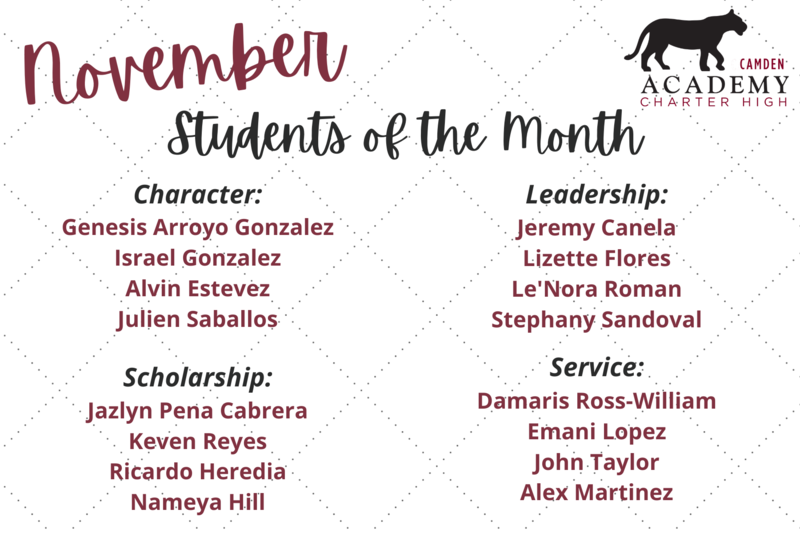 November

CAMDEN
ACADEMY
CHARTER HIGH

Students of the Month

Character:
Genesis Arroyo Gonzalez
Israel Gonzalez
Alvin Estevez
Julien Saballos

Scholarship:
Jazlyn Pena Cabrera
Keven Reyes
Ricardo Heredia
Nameya Hill

Leadership:
Jeremy Canela
Lizette Flores
Le'Nora Roman
Stephany Sandoval

Service:
Damaris Ross-William
Emani Lopez
John Taylor
Alex Martinez